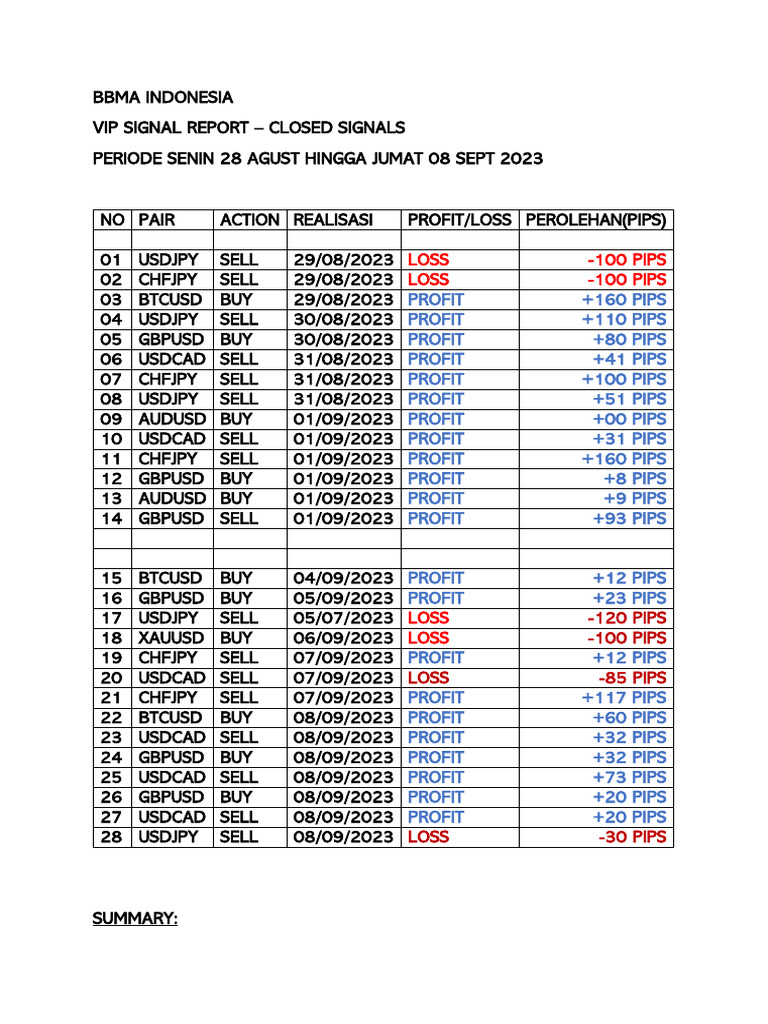 BBMA INDONESIA

VIP SIGNAL REPORT – CLOSED SIGNALS

PERIODE SENIN 28 AGUST HINGGA JUMAT 08 SEPT 2023

| NO | PAIR | ACTION | REALISASI | PROFIT/LOSS | PEROLEHAN(PIPS) |
|---|---|---|---|---|---|
| | | | | | |
| 01 | USDJPY | SELL | 29/08/2023 | LOSS | -100 PIPS |
| 02 | CHFJPY | SELL | 29/08/2023 | LOSS | -100 PIPS |
| 03 | BTCUSD | BUY | 29/08/2023 | PROFIT | +160 PIPS |
| 04 | USDJPY | SELL | 30/08/2023 | PROFIT | +110 PIPS |
| 05 | GBPUSD | BUY | 30/08/2023 | PROFIT | +80 PIPS |
| 06 | USDCAD | SELL | 31/08/2023 | PROFIT | +41 PIPS |
| 07 | CHFJPY | SELL | 31/08/2023 | PROFIT | +100 PIPS |
| 08 | USDJPY | SELL | 31/08/2023 | PROFIT | +51 PIPS |
| 09 | AUDUSD | BUY | 01/09/2023 | PROFIT | +00 PIPS |
| 10 | USDCAD | SELL | 01/09/2023 | PROFIT | +31 PIPS |
| 11 | CHFJPY | SELL | 01/09/2023 | PROFIT | +160 PIPS |
| 12 | GBPUSD | BUY | 01/09/2023 | PROFIT | +8 PIPS |
| 13 | AUDUSD | BUY | 01/09/2023 | PROFIT | +9 PIPS |
| 14 | GBPUSD | SELL | 01/09/2023 | PROFIT | +93 PIPS |
| | | | | | |
| | | | | | |
| 15 | BTCUSD | BUY | 04/09/2023 | PROFIT | +12 PIPS |
| 16 | GBPUSD | BUY | 05/09/2023 | PROFIT | +23 PIPS |
| 17 | USDJPY | SELL | 05/07/2023 | LOSS | -120 PIPS |
| 18 | XAUUSD | BUY | 06/09/2023 | LOSS | -100 PIPS |
| 19 | CHFJPY | SELL | 07/09/2023 | PROFIT | +12 PIPS |
| 20 | USDCAD | SELL | 07/09/2023 | LOSS | -85 PIPS |
| 21 | CHFJPY | SELL | 07/09/2023 | PROFIT | +117 PIPS |
| 22 | BTCUSD | BUY | 08/09/2023 | PROFIT | +60 PIPS |
| 23 | USDCAD | SELL | 08/09/2023 | PROFIT | +32 PIPS |
| 24 | GBPUSD | BUY | 08/09/2023 | PROFIT | +32 PIPS |
| 25 | USDCAD | SELL | 08/09/2023 | PROFIT | +73 PIPS |
| 26 | GBPUSD | BUY | 08/09/2023 | PROFIT | +20 PIPS |
| 27 | USDCAD | SELL | 08/09/2023 | PROFIT | +20 PIPS |
| 28 | USDJPY | SELL | 08/09/2023 | LOSS | -30 PIPS |

SUMMARY: